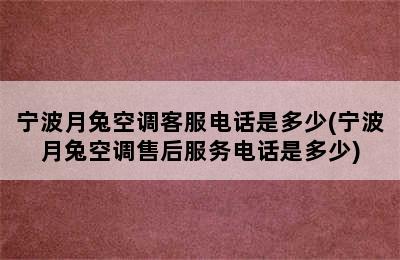 宁波月兔空调客服电话是多少(宁波月兔空调售后服务电话是多少)